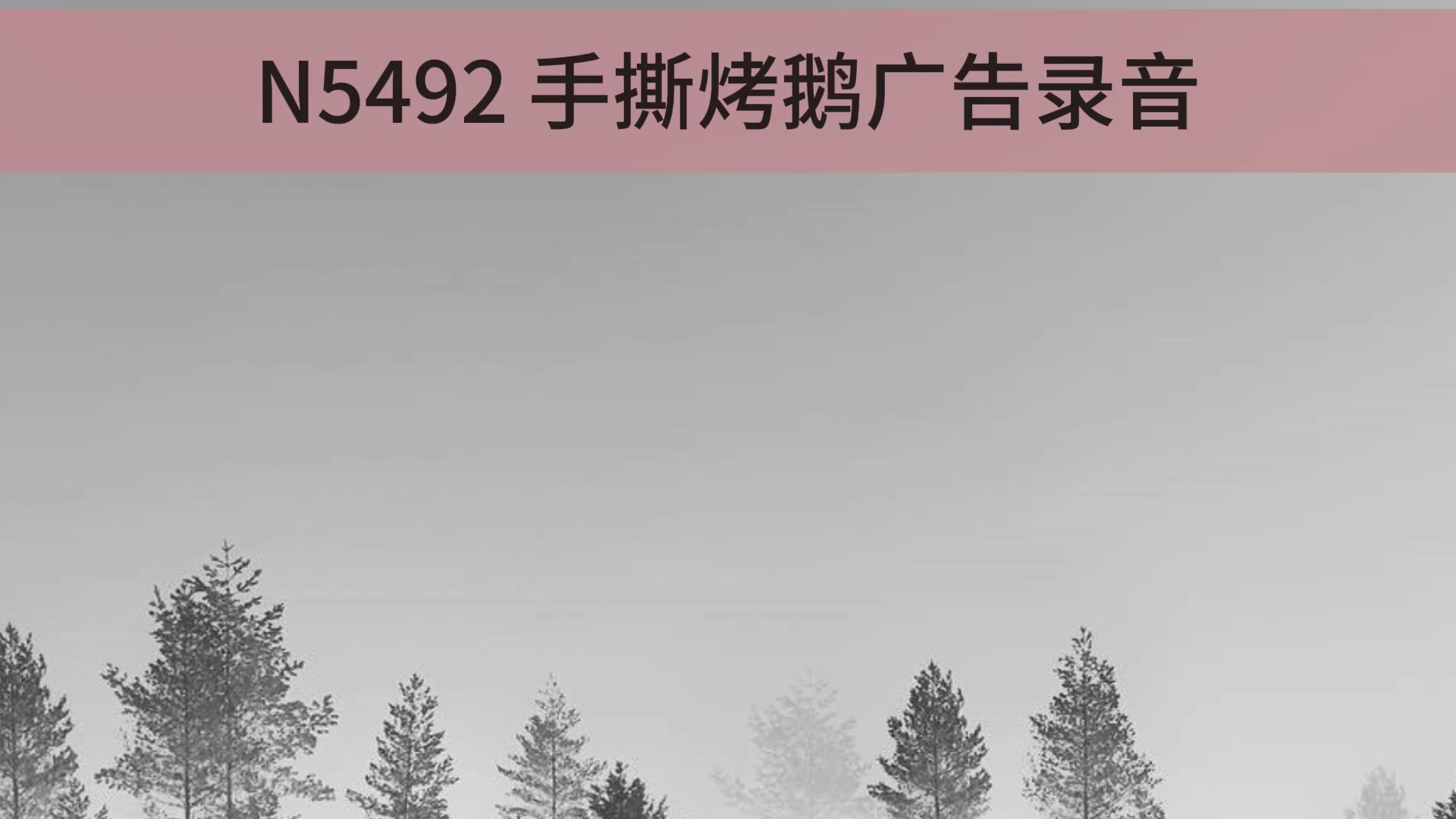 N5492 手撕烤鹅广告录音